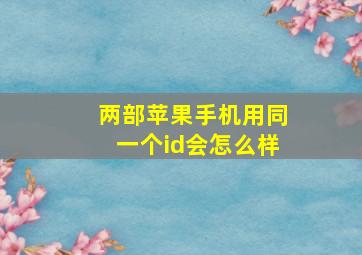 两部苹果手机用同一个id会怎么样